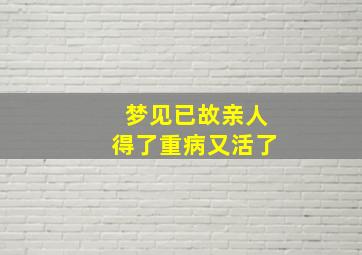 梦见已故亲人
得了重病又活了